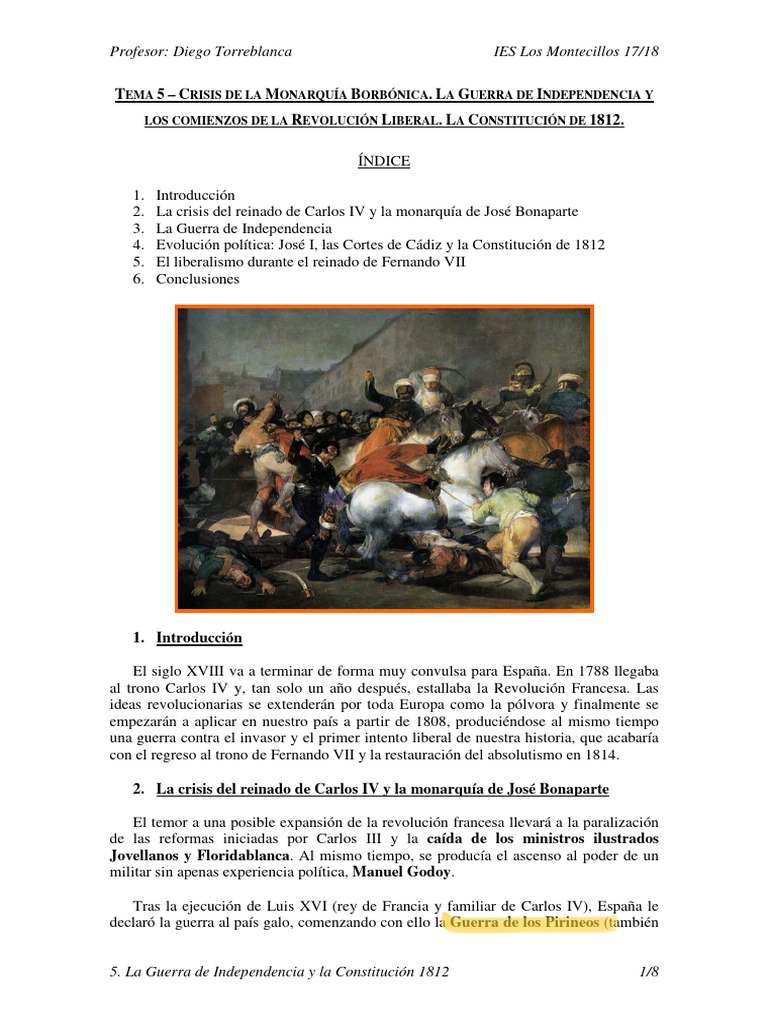 Profesor: Diego Torreblanca IES Los Montecillos 17/18

TEMA 5 – CRISIS DE LA MONARQUÍA BORBÓNICA. LA GUERRA DE INDEPENDENCIA Y LOS COMIENZOS DE LA REVOLUCIÓN LIBERAL. LA CONSTITUCIÓN DE 1812.

ÍNDICE

1. Introducción
2. La crisis del reinado de Carlos IV y la monarquía de José Bonaparte
3. La Guerra de Independencia
4. Evolución política: José I, las Cortes de Cádiz y la Constitución de 1812
5. El liberalismo durante el reinado de Fernando VII
6. Conclusiones

1. Introducción

El siglo XVIII va a terminar de forma muy convulsa para España. En 1788 llegaba al trono Carlos IV y, tan solo un año después, estallaba la Revolución Francesa. Las ideas revolucionarias se extenderán por toda Europa como la pólvora y finalmente se empezarán a aplicar en nuestro país a partir de 1808, produciéndose al mismo tiempo una guerra contra el invasor y el primer intento liberal de nuestra historia, que acabaría con el regreso al trono de Fernando VII y la restauración del absolutismo en 1814.

2. La crisis del reinado de Carlos IV y la monarquía de José Bonaparte

El temor a una posible expansión de la revolución francesa llevará a la paralización de las reformas iniciadas por Carlos III y la caída de los ministros ilustrados Jovellanos y Floridablanca. Al mismo tiempo, se producía el ascenso al poder de un militar sin apenas experiencia política, Manuel Godoy.

Tras la ejecución de Luis XVI (rey de Francia y familiar de Carlos IV), España le declaró la guerra al país galo, comenzando con ello la Guerra de los Pirineos (también

5. La Guerra de Independencia y la Constitución 1812 1/8